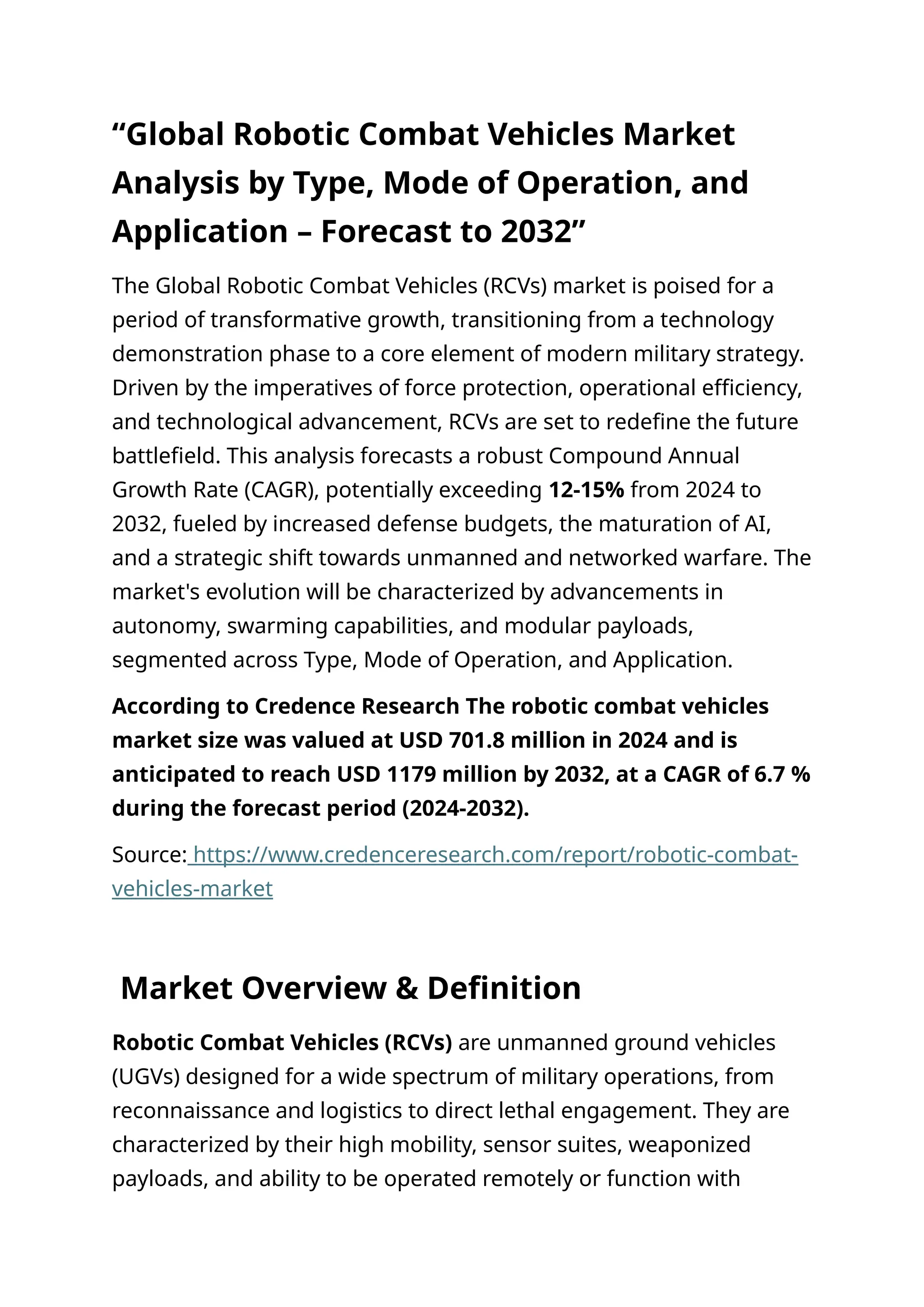 "Global Robotic Combat Vehicles Market Analysis by Type, Mode of Operation, and Application – Forecast to 2032"

The Global Robotic Combat Vehicles (RCVs) market is poised for a period of transformative growth, transitioning from a technology demonstration phase to a core element of modern military strategy. Driven by the imperatives of force protection, operational efficiency, and technological advancement, RCVs are set to redefine the future battlefield. This analysis forecasts a robust Compound Annual Growth Rate (CAGR), potentially exceeding 12-15% from 2024 to 2032, fueled by increased defense budgets, the maturation of AI, and a strategic shift towards unmanned and networked warfare. The market's evolution will be characterized by advancements in autonomy, swarming capabilities, and modular payloads, segmented across Type, Mode of Operation, and Application.

According to Credence Research The robotic combat vehicles market size was valued at USD 701.8 million in 2024 and is anticipated to reach USD 1179 million by 2032, at a CAGR of 6.7 % during the forecast period (2024-2032).

Source: https://www.credenceresearch.com/report/robotic-combat-vehicles-market

Market Overview & Definition

Robotic Combat Vehicles (RCVs) are unmanned ground vehicles (UGVs) designed for a wide spectrum of military operations, from reconnaissance and logistics to direct lethal engagement. They are characterized by their high mobility, sensor suites, weaponized payloads, and ability to be operated remotely or function with